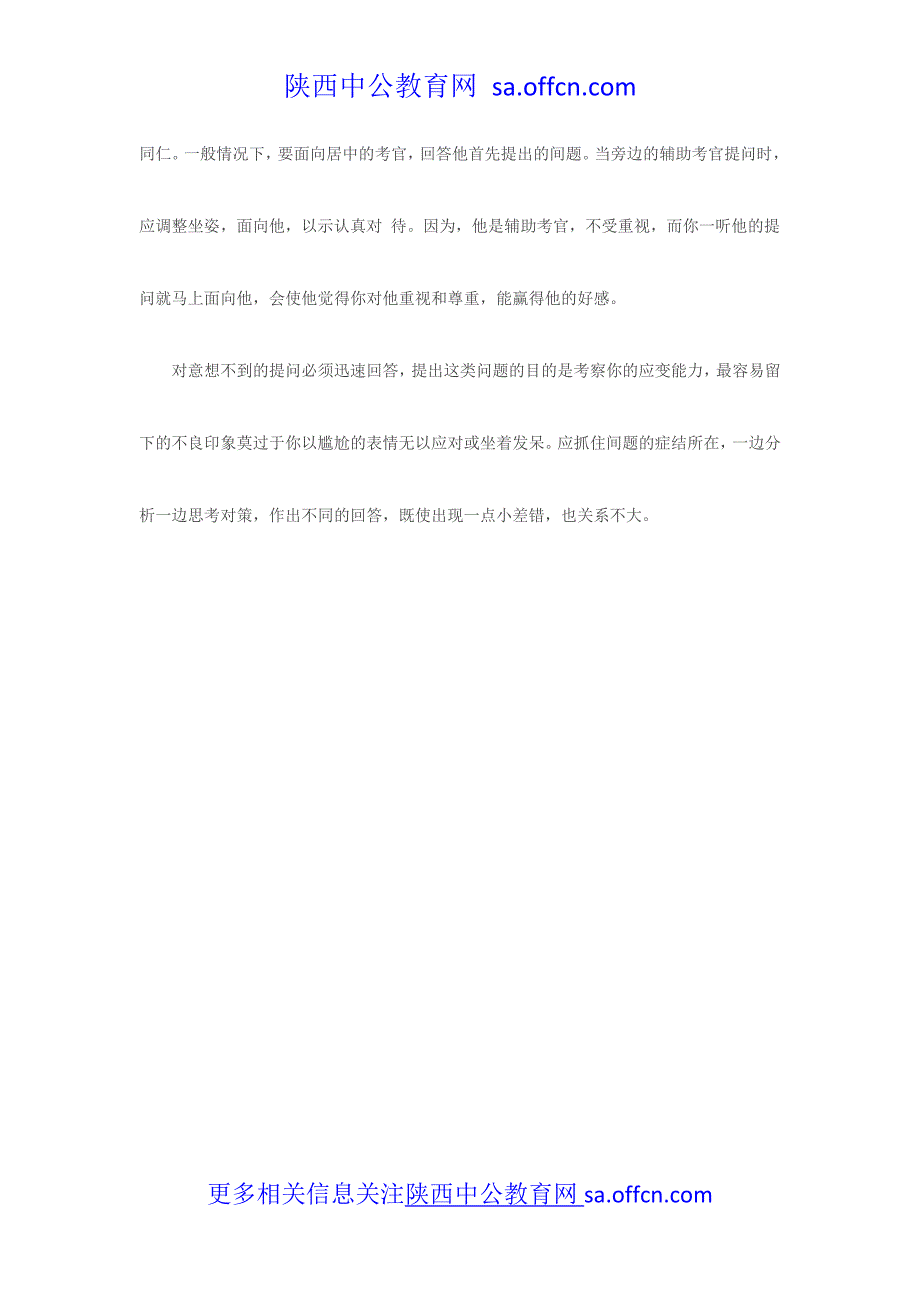 陕西中公教育网 sa.offcn.com

同仁。一般情况下，要面向居中的考官，回答他首先提出的问题。当旁边的辅助考官提问时，应调整坐姿，面向他，以示认真对 待。因为，他是辅助考官，不受重视，而你一听他的提问就马上面向他，会使他觉得你对他重视和尊重，能赢得他的好感。

对意想不到的提问必须迅速回答，提出这类问题的目的是考察你的应变能力，最容易留下的不良印象莫过于你以尴尬的表情无以应对或坐着发呆。应抓住问题的症结所在，一边分析一边思考对策，作出不同的回答，既使出现一点小差错，也关系不大。

更多相关信息关注陕西中公教育网 sa.offcn.com